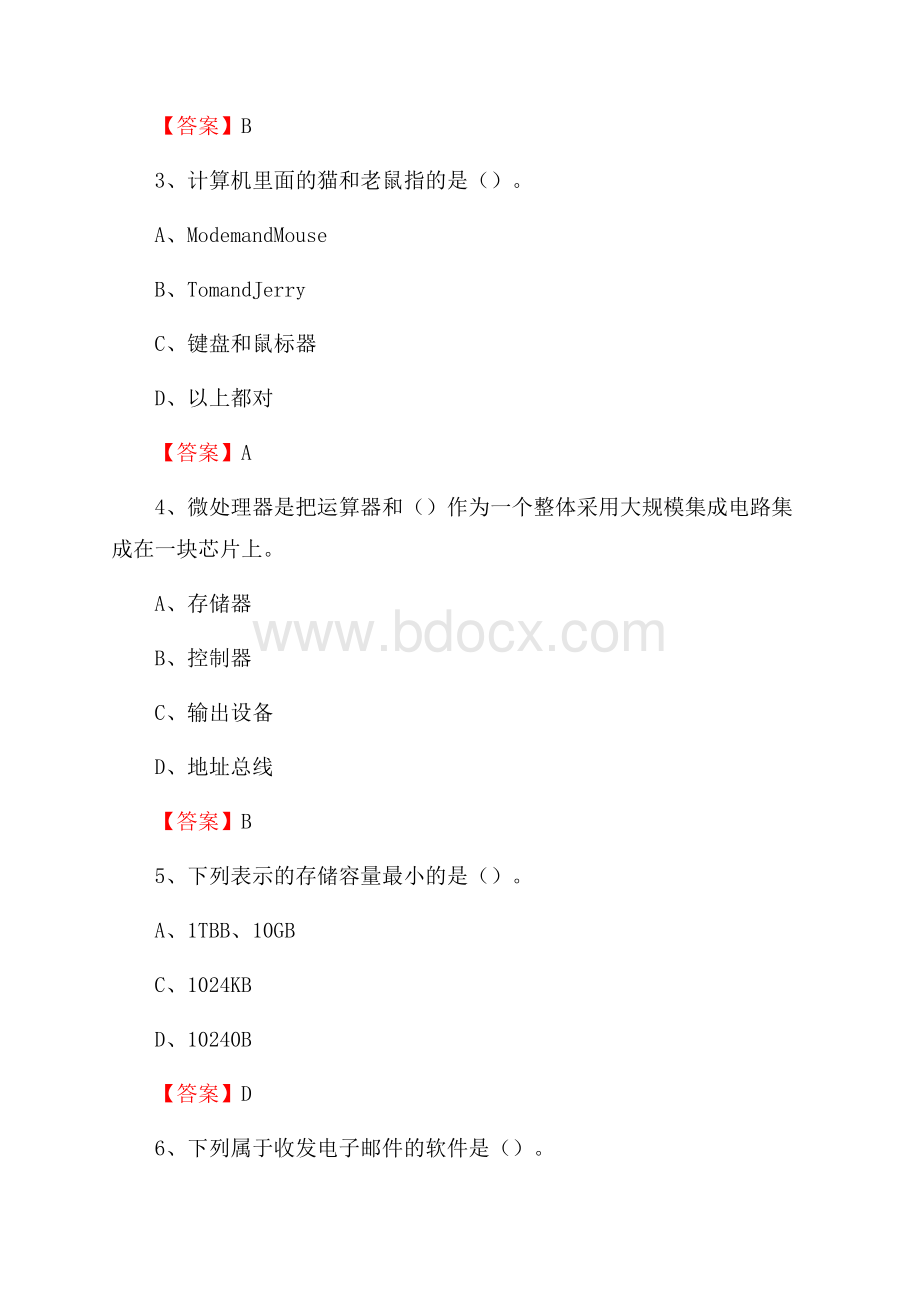 【答案】B

3、计算机里面的猫和老鼠指的是（）。

A、ModemandMouse

B、TomandJerry

C、键盘和鼠标器

D、以上都对

【答案】A

4、微处理器是把运算器和（）作为一个整体采用大规模集成电路集成在一块芯片上。

A、存储器

B、控制器

C、输出设备

D、地址总线

【答案】B

5、下列表示的存储容量最小的是（）。

A、1TBB、10GB

C、1024KB

D、10240B

【答案】D

6、下列属于收发电子邮件的软件是（）。

www.bdocx.com